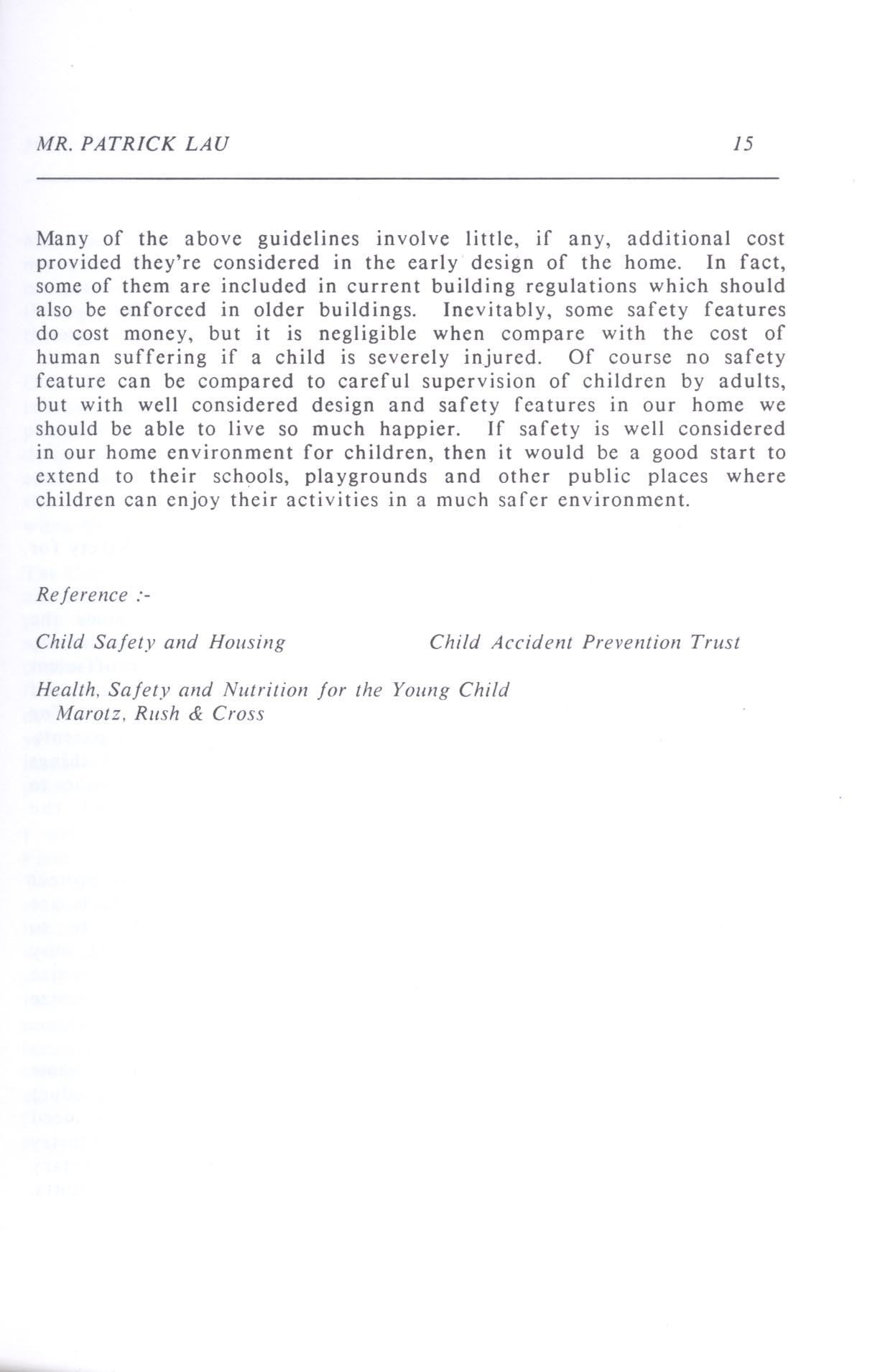 MR. PATRICK LAU 15

Many of the above guidelines involve little, if any, additional cost provided they're considered in the early design of the home. In fact, some of them are included in current building regulations which should also be enforced in older buildings. Inevitably, some safety features do cost money, but it is negligible when compare with the cost of human suffering if a child is severely injured. Of course no safety feature can be compared to careful supervision of children by adults, but with well considered design and safety features in our home we should be able to live so much happier. If safety is well considered in our home environment for children, then it would be a good start to extend to their schools, playgrounds and other public places where children can enjoy their activities in a much safer environment.

Reference :-

Child Safety and Housing Child Accident Prevention Trust

Health, Safety and Nutrition for the Young Child
Marotz, Rush & Cross